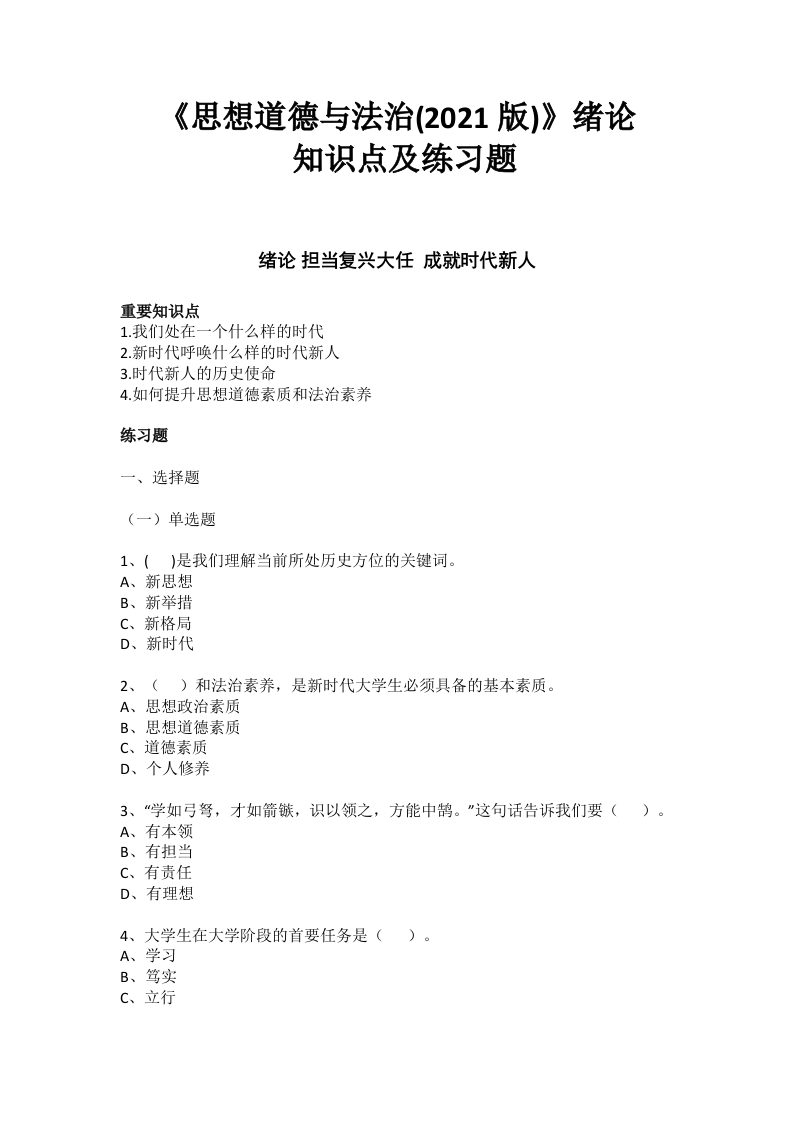 《思想道德与法治(2021 版)》绪论
知识点及练习题

绪论 担当复兴大任 成就时代新人

重要知识点
1.我们处在一个什么样的时代
2.新时代呼唤什么样的时代新人
3.时代新人的历史使命
4.如何提升思想道德素质和法治素养

练习题

一、选择题

（一）单选题

1、(　　)是我们理解当前所处历史方位的关键词。
A、新思想
B、新举措
C、新格局
D、新时代

2、（　　）和法治素养，是新时代大学生必须具备的基本素质。
A、思想政治素质
B、思想道德素质
C、道德素质
D、个人修养

3、“学如弓弩，才如箭镞，识以领之，方能中鹄。”这句话告诉我们要（　　）。
A、有本领
B、有担当
C、有责任
D、有理想

4、大学生在大学阶段的首要任务是（　　）。
A、学习
B、笃实
C、立行